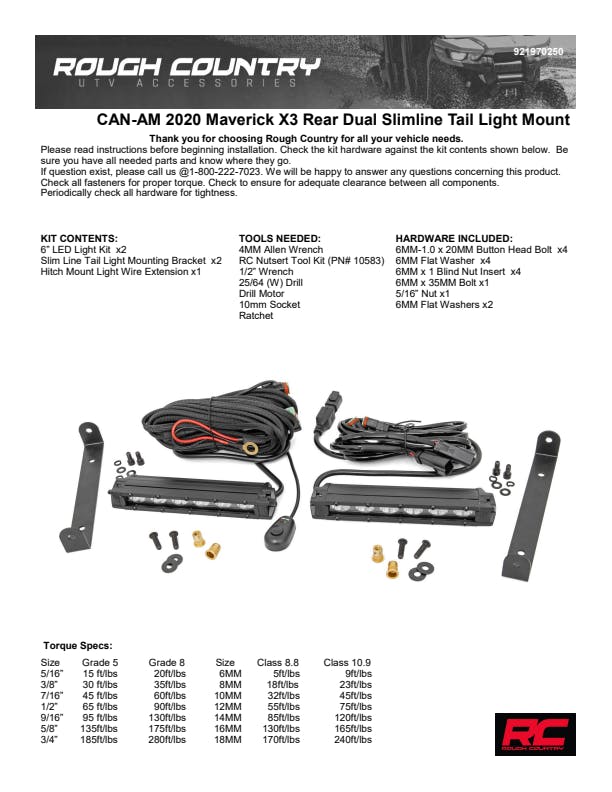 ROUGH COUNTRY
UTV ACCESSORIES

921970250

CAN-AM 2020 Maverick X3 Rear Dual Slimline Tail Light Mount

Thank you for choosing Rough Country for all your vehicle needs.
Please read instructions before beginning installation. Check the kit hardware against the kit contents shown below. Be sure you have all needed parts and know where they go.
If question exist, please call us @1-800-222-7023. We will be happy to answer any questions concerning this product.
Check all fasteners for proper torque. Check to ensure for adequate clearance between all components.
Periodically check all hardware for tightness.

KIT CONTENTS:
6" LED Light Kit x2
Slim Line Tail Light Mounting Bracket x2
Hitch Mount Light Wire Extension x1

TOOLS NEEDED:
4MM Allen Wrench
RC Nutsert Tool Kit (PN# 10583)
1/2" Wrench
25/64 (W) Drill
Drill Motor
10mm Socket
Ratchet

HARDWARE INCLUDED:
6MM-1.0 x 20MM Button Head Bolt x4
6MM Flat Washer x4
6MM x 1 Blind Nut Insert x4
6MM x 35MM Bolt x1
5/16" Nut x1
6MM Flat Washers x2

Torque Specs:

| Size | Grade 5 | Grade 8 | Size | Class 8.8 | Class 10.9 |
|---|---|---|---|---|---|
| 5/16" | 15 ft/lbs | 20ft/lbs | 6MM | 5ft/lbs | 9ft/lbs |
| 3/8" | 30 ft/lbs | 35ft/lbs | 8MM | 18ft/lbs | 23ft/lbs |
| 7/16" | 45 ft/lbs | 60ft/lbs | 10MM | 32ft/lbs | 45ft/lbs |
| 1/2" | 65 ft/lbs | 90ft/lbs | 12MM | 55ft/lbs | 75ft/lbs |
| 9/16" | 95 ft/lbs | 130ft/lbs | 14MM | 85ft/lbs | 120ft/lbs |
| 5/8" | 135ft/lbs | 175ft/lbs | 16MM | 130ft/lbs | 165ft/lbs |
| 3/4" | 185ft/lbs | 280ft/lbs | 18MM | 170ft/lbs | 240ft/lbs |

RC
ROUGH COUNTRY